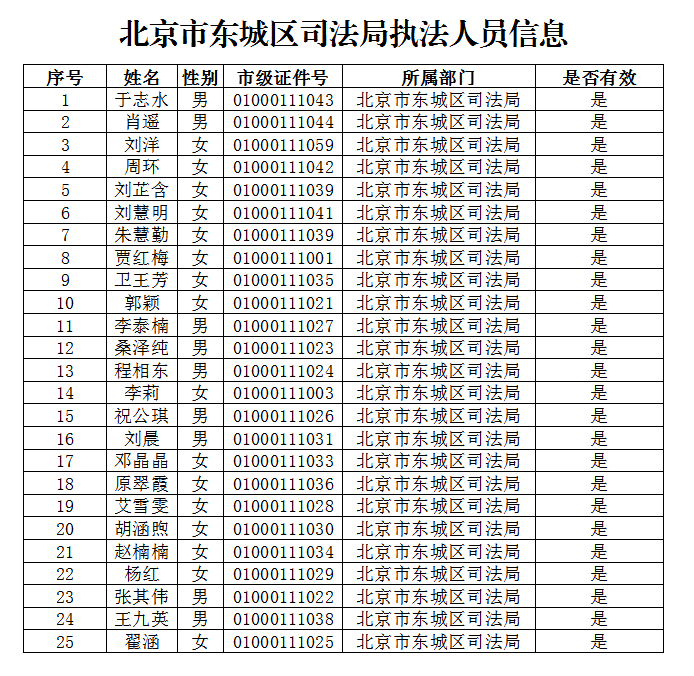 北京市东城区司法局执法人员信息

| 序号 | 姓名 | 性别 | 市级证件号 | 所属部门 | 是否有效 |
|---|---|---|---|---|---|
| 1 | 于志水 | 男 | 01000111043 | 北京市东城区司法局 | 是 |
| 2 | 肖遥 | 男 | 01000111044 | 北京市东城区司法局 | 是 |
| 3 | 刘洋 | 女 | 01000111059 | 北京市东城区司法局 | 是 |
| 4 | 周环 | 女 | 01000111042 | 北京市东城区司法局 | 是 |
| 5 | 刘芷含 | 女 | 01000111039 | 北京市东城区司法局 | 是 |
| 6 | 刘慧明 | 女 | 01000111041 | 北京市东城区司法局 | 是 |
| 7 | 朱慧勤 | 女 | 01000111039 | 北京市东城区司法局 | 是 |
| 8 | 贾红梅 | 女 | 01000111001 | 北京市东城区司法局 | 是 |
| 9 | 卫王芳 | 女 | 01000111035 | 北京市东城区司法局 | 是 |
| 10 | 郭颖 | 女 | 01000111021 | 北京市东城区司法局 | 是 |
| 11 | 李泰楠 | 男 | 01000111027 | 北京市东城区司法局 | 是 |
| 12 | 桑泽纯 | 男 | 01000111023 | 北京市东城区司法局 | 是 |
| 13 | 程相东 | 男 | 01000111024 | 北京市东城区司法局 | 是 |
| 14 | 李莉 | 女 | 01000111003 | 北京市东城区司法局 | 是 |
| 15 | 祝公琪 | 男 | 01000111026 | 北京市东城区司法局 | 是 |
| 16 | 刘晨 | 男 | 01000111031 | 北京市东城区司法局 | 是 |
| 17 | 邓晶晶 | 女 | 01000111033 | 北京市东城区司法局 | 是 |
| 18 | 原翠霞 | 女 | 01000111036 | 北京市东城区司法局 | 是 |
| 19 | 艾雪雯 | 女 | 01000111028 | 北京市东城区司法局 | 是 |
| 20 | 胡涵煦 | 女 | 01000111030 | 北京市东城区司法局 | 是 |
| 21 | 赵楠楠 | 女 | 01000111034 | 北京市东城区司法局 | 是 |
| 22 | 杨红 | 女 | 01000111029 | 北京市东城区司法局 | 是 |
| 23 | 张其伟 | 男 | 01000111022 | 北京市东城区司法局 | 是 |
| 24 | 王九英 | 男 | 01000111038 | 北京市东城区司法局 | 是 |
| 25 | 翟涵 | 女 | 01000111025 | 北京市东城区司法局 | 是 |